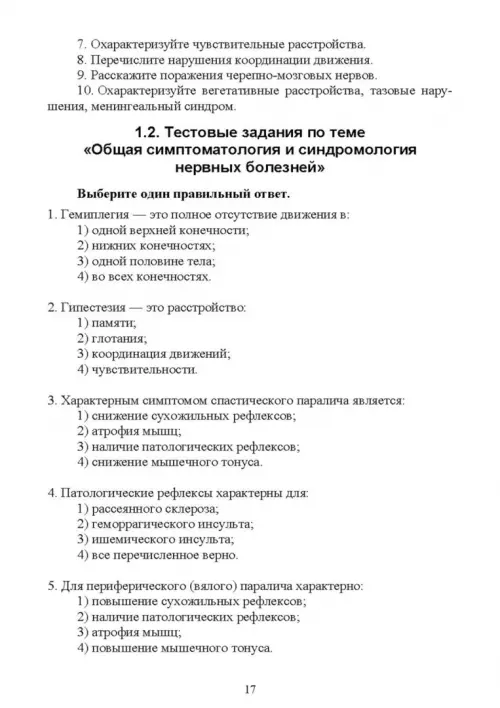 7. Охарактеризуйте чувствительные расстройства.
8. Перечислите нарушения координации движения.
9. Расскажите поражения черепно-мозговых нервов.
10. Охарактеризуйте вегетативные расстройства, тазовые нарушения, менингеальный синдром.

1.2. Тестовые задания по теме «Общая симптоматология и синдромология нервных болезней»

Выберите один правильный ответ.

1. Гемиплегия — это полное отсутствие движения в:
1) одной верхней конечности;
2) нижних конечностях;
3) одной половине тела;
4) во всех конечностях.

2. Гипестезия — это расстройство:
1) памяти;
2) глотания;
3) координация движений;
4) чувствительности.

3. Характерным симптомом спастического паралича является:
1) снижение сухожильных рефлексов;
2) атрофия мышц;
3) наличие патологических рефлексов;
4) снижение мышечного тонуса.

4. Патологические рефлексы характерны для:
1) рассеянного склероза;
2) геморрагического инсульта;
3) ишемического инсульта;
4) все перечисленное верно.

5. Для периферического (вялого) паралича характерно:
1) повышение сухожильных рефлексов;
2) наличие патологических рефлексов;
3) атрофия мышц;
4) повышение мышечного тонуса.

17